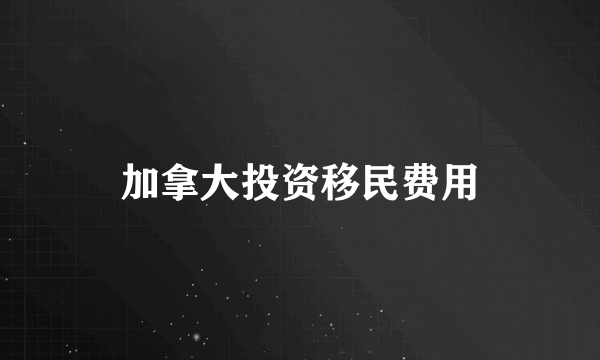 加拿大投资移民费用